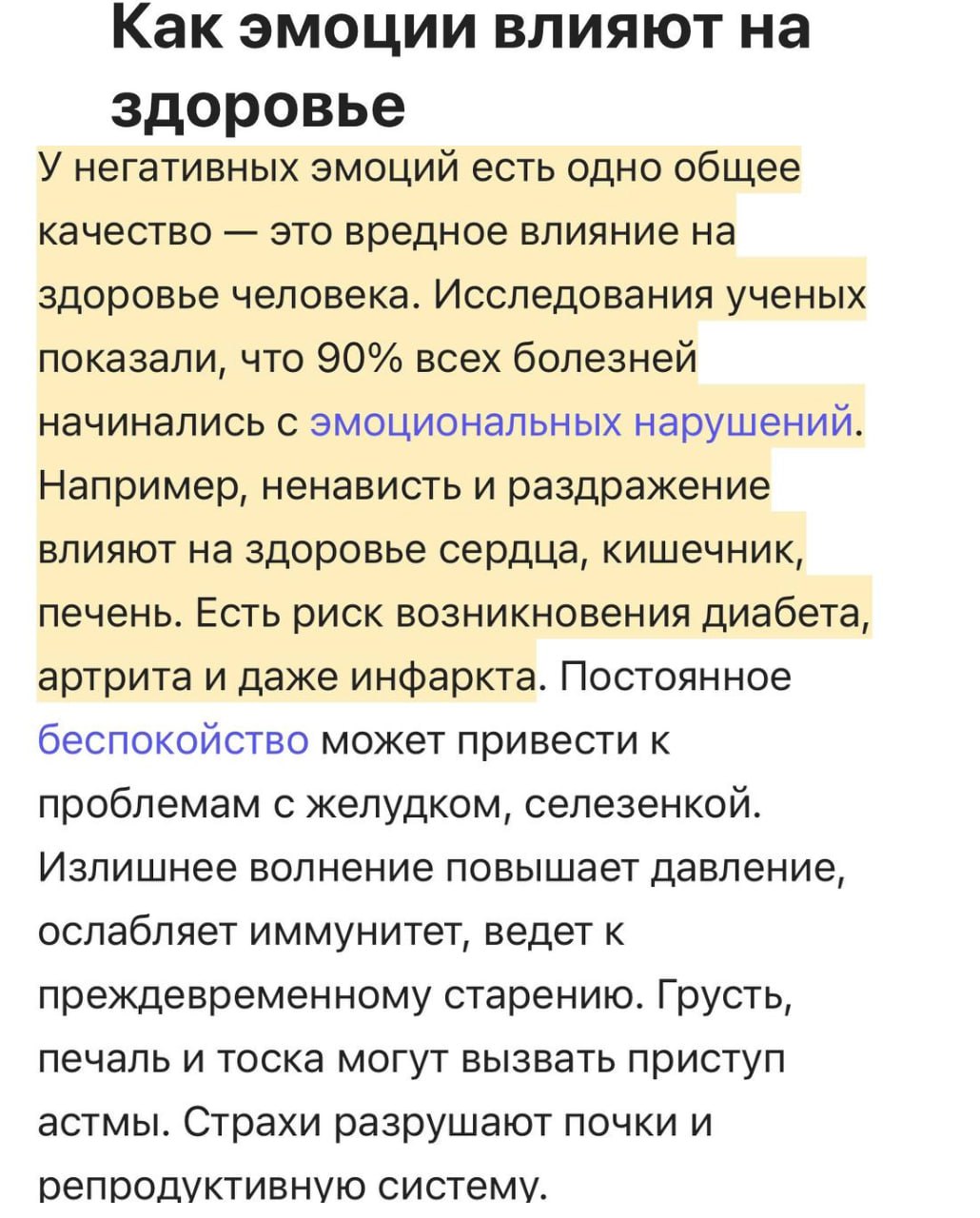 Как эмоции влияют на здоровье

У негативных эмоций есть одно общее качество — это вредное влияние на здоровье человека. Исследования ученых показали, что 90% всех болезней начинались с эмоциональных нарушений. Например, ненависть и раздражение влияют на здоровье сердца, кишечник, печень. Есть риск возникновения диабета, артрита и даже инфаркта. Постоянное беспокойство может привести к проблемам с желудком, селезенкой. Излишнее волнение повышает давление, ослабляет иммунитет, ведет к преждевременному старению. Грусть, печаль и тоска могут вызвать приступ астмы. Страхи разрушают почки и репродуктивную систему.